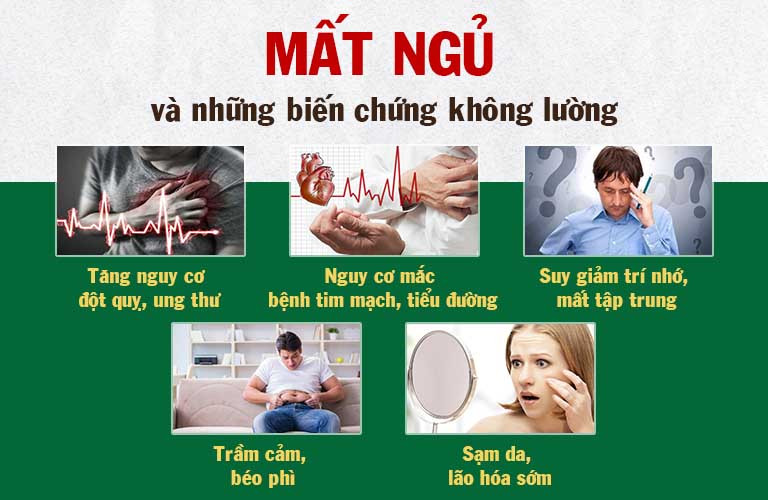 MẤT NGỦ

và những biến chứng không lường

Tăng nguy cơ đột quỵ, ung thư

Nguy cơ mắc bệnh tim mạch, tiểu đường

Suy giảm trí nhớ, mất tập trung

Trầm cảm, béo phì

Sạm da, lão hóa sớm